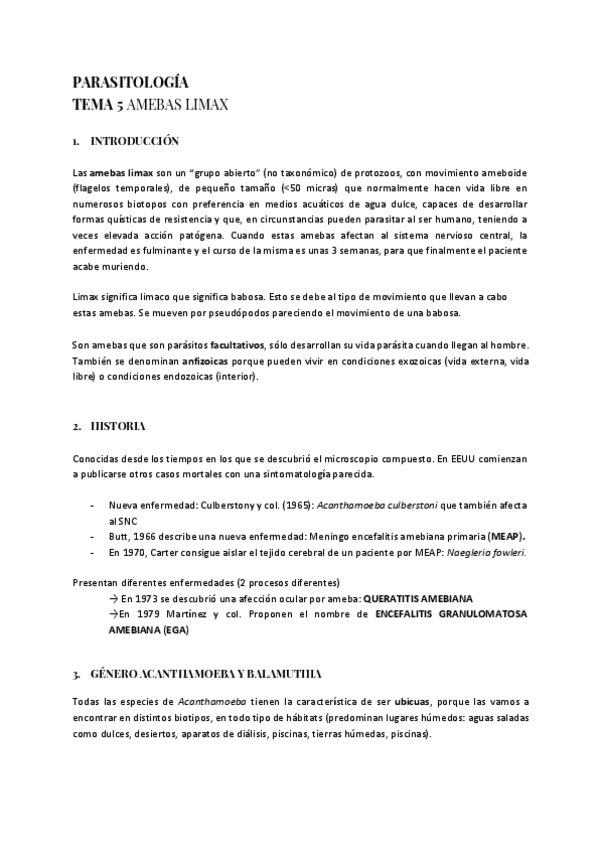 PARASITOLOGÍA
TEMA 5 AMEBAS LIMAX

1. INTRODUCCIÓN

Las amebas limax son un "grupo abierto" (no taxonómico) de protozoos, con movimiento ameboide (flagelos temporales), de pequeño tamaño (<50 micras) que normalmente hacen vida libre en numerosos biotopos con preferencia en medios acuáticos de agua dulce, capaces de desarrollar formas quísticas de resistencia y que, en circunstancias pueden parasitar al ser humano, teniendo a veces elevada acción patógena. Cuando estas amebas afectan al sistema nervioso central, la enfermedad es fulminante y el curso de la misma es unas 3 semanas, para que finalmente el paciente acabe muriendo.

Limax significa limaco que significa babosa. Esto se debe al tipo de movimiento que llevan a cabo estas amebas. Se mueven por pseudópodos pareciendo el movimiento de una babosa.

Son amebas que son parásitos facultativos, sólo desarrollan su vida parásita cuando llegan al hombre. También se denominan anfizoicas porque pueden vivir en condiciones exozoicas (vida externa, vida libre) o condiciones endozoicas (interior).

2. HISTORIA

Conocidas desde los tiempos en los que se descubrió el microscopio compuesto. En EEUU comienzan a publicarse otros casos mortales con una sintomatología parecida.

- Nueva enfermedad: Culberstony y col. (1965): Acanthamoeba culberstoni que también afecta al SNC
- Butt, 1966 describe una nueva enfermedad: Meningo encefalitis amebiana primaria (MEAP).
- En 1970, Carter consigue aislar el tejido cerebral de un paciente por MEAP: Naegleria fowleri.

Presentan diferentes enfermedades (2 procesos diferentes)
→ En 1973 se descubrió una afección ocular por ameba: QUERATITIS AMEBIANA
→En 1979 Martínez y col. Proponen el nombre de ENCEFALITIS GRANULOMATOSA AMEBIANA (EGA)

3. GÉNERO ACANTHAMOEBA Y BALAMUTHIA

Todas las especies de Acanthamoeba tienen la característica de ser ubicuas, porque las vamos a encontrar en distintos biotipos, en todo tipo de hábitats (predominan lugares húmedos: aguas saladas como dulces, desiertos, aparatos de diálisis, piscinas, tierras húmedas, piscinas).